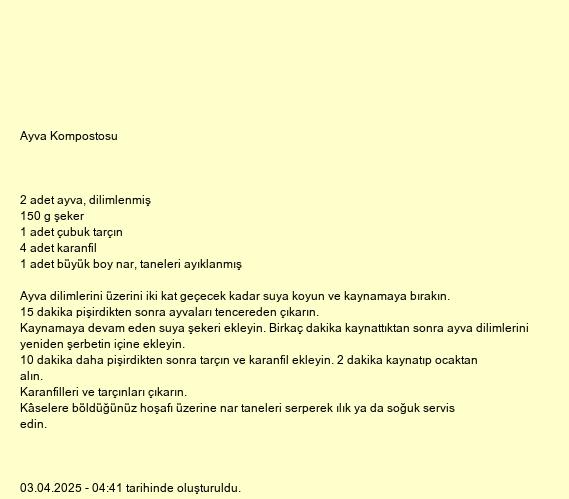 Ayva Kompostosu

2 adet ayva, dilimlenmiş
150 g şeker
1 adet çubuk tarçın
4 adet karanfil
1 adet büyük boy nar, taneleri ayıklanmış

Ayva dilimlerini üzerini iki kat geçecek kadar suya koyun ve kaynamaya bırakın.
15 dakika pişirdikten sonra ayvaları tencereden çıkarın.
Kaynamaya devam eden suya şekeri ekleyin. Birkaç dakika kaynattıktan sonra ayva dilimlerini yeniden şerbetin içine ekleyin.
10 dakika daha pişirdikten sonra tarçın ve karanfil ekleyin. 2 dakika kaynatıp ocaktan alın.
Karanfilleri ve tarçınları çıkarın.
Kâselere böldüğünüz hoşafı üzerine nar taneleri serperek ılık ya da soğuk servis edin.

03.04.2025 - 04:41 tarihinde oluşturuldu.